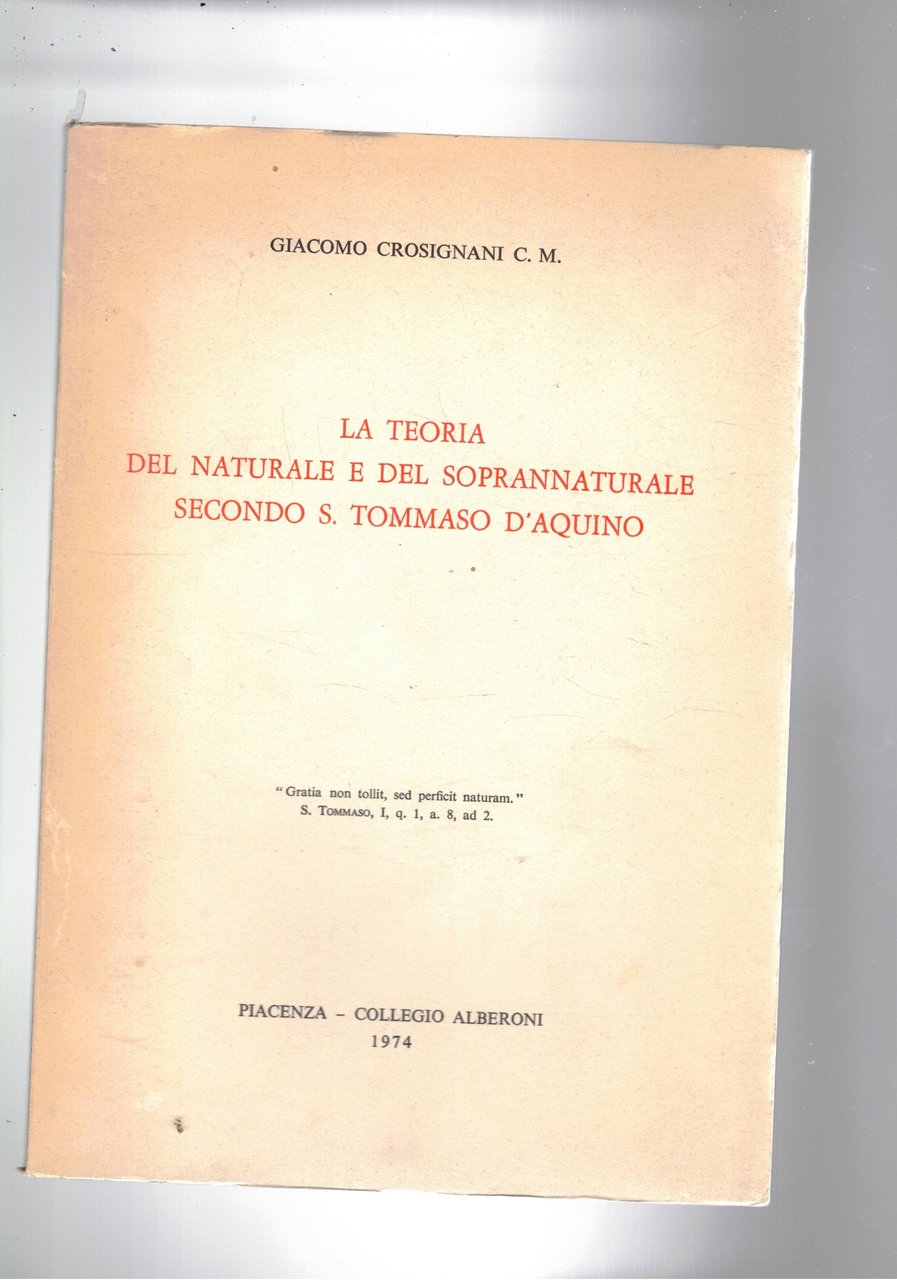 GIACOMO CROSIGNANI C. M.

LA TEORIA
DEL NATURALE E DEL SOPRANNATURALE
SECONDO S. TOMMASO D'AQUINO

"Gratia non tollit, sed perficit naturam."
S. TOMMASO, I, q. 1, a. 8, ad 2.

PIACENZA - COLLEGIO ALBERONI
1974